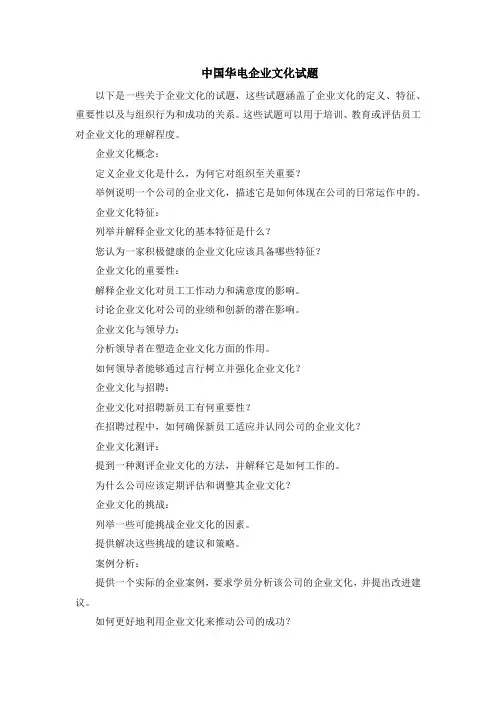 中国华电企业文化试题

以下是一些关于企业文化的试题，这些试题涵盖了企业文化的定义、特征、重要性以及与组织行为和成功的关系。这些试题可以用于培训、教育或评估员工对企业文化的理解程度。

企业文化概念：

定义企业文化是什么，为何它对组织至关重要？

举例说明一个公司的企业文化，描述它是如何体现在公司的日常运作中的。

企业文化特征：

列举并解释企业文化的基本特征是什么？

您认为一家积极健康的企业文化应该具备哪些特征？

企业文化的重要性：

解释企业文化对员工工作动力和满意度的影响。

讨论企业文化对公司的业绩和创新的潜在影响。

企业文化与领导力：

分析领导者在塑造企业文化方面的作用。

如何领导者能够通过言行树立并强化企业文化？

企业文化与招聘：

企业文化对招聘新员工有何重要性？

在招聘过程中，如何确保新员工适应并认同公司的企业文化？

企业文化测评：

提到一种测评企业文化的方法，并解释它是如何工作的。

为什么公司应该定期评估和调整其企业文化？

企业文化的挑战：

列举一些可能挑战企业文化的因素。

提供解决这些挑战的建议和策略。

案例分析：

提供一个实际的企业案例，要求学员分析该公司的企业文化，并提出改进建议。

如何更好地利用企业文化来推动公司的成功？